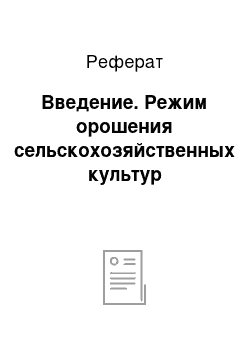 Реферат

Введение. Режим орошения сельскохозяйственных культур